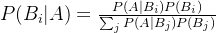 $P(B_i|A) = \frac{P(A|B_i)P(B_i)}{\sum_j P(A|B_j)P(B_j)}$